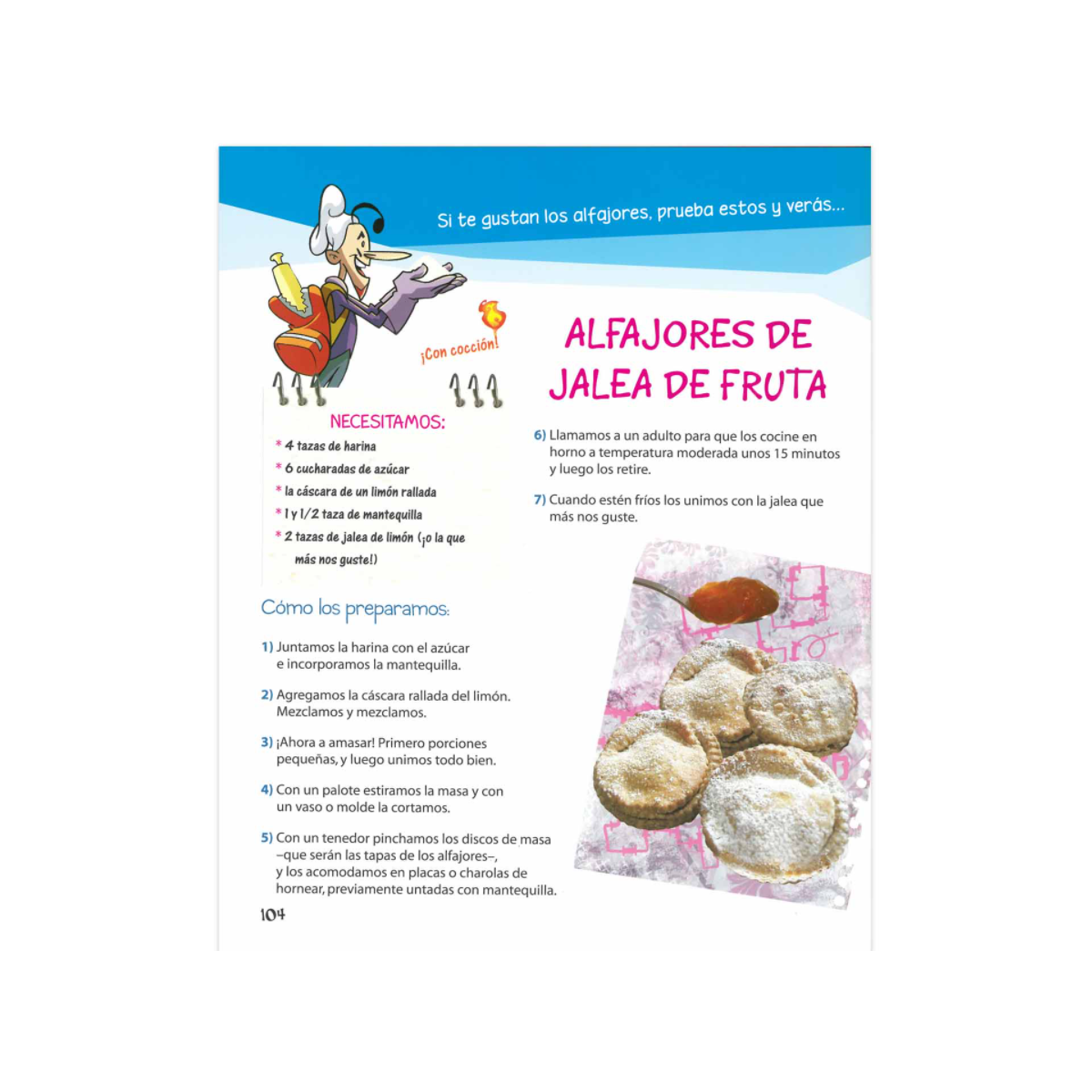 Si te gustan los alfajores, prueba estos y verás...

¡Con cocción!

ALFAJORES DE JALEA DE FRUTA

NECESITAMOS:

* 4 tazas de harina
* 6 cucharadas de azúcar
* la cáscara de un limón rallada
* 1 y 1/2 taza de mantequilla
* 2 tazas de jalea de limón (¡o la que más nos guste!)

Cómo los preparamos:

1) Juntamos la harina con el azúcar e incorporamos la mantequilla.

2) Agregamos la cáscara rallada del limón. Mezclamos y mezclamos.

3) ¡Ahora a amasar! Primero porciones pequeñas, y luego unimos todo bien.

4) Con un palote estiramos la masa y con un vaso o molde la cortamos.

5) Con un tenedor pinchamos los discos de masa –que serán las tapas de los alfajores–, y los acomodamos en placas o charolas de hornear, previamente untadas con mantequilla.

6) Llamamos a un adulto para que los cocine en horno a temperatura moderada unos 15 minutos y luego los retire.

7) Cuando estén fríos los unimos con la jalea que más nos guste.

104